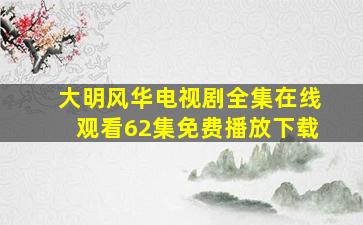 大明风华电视剧全集在线观看62集免费播放下载